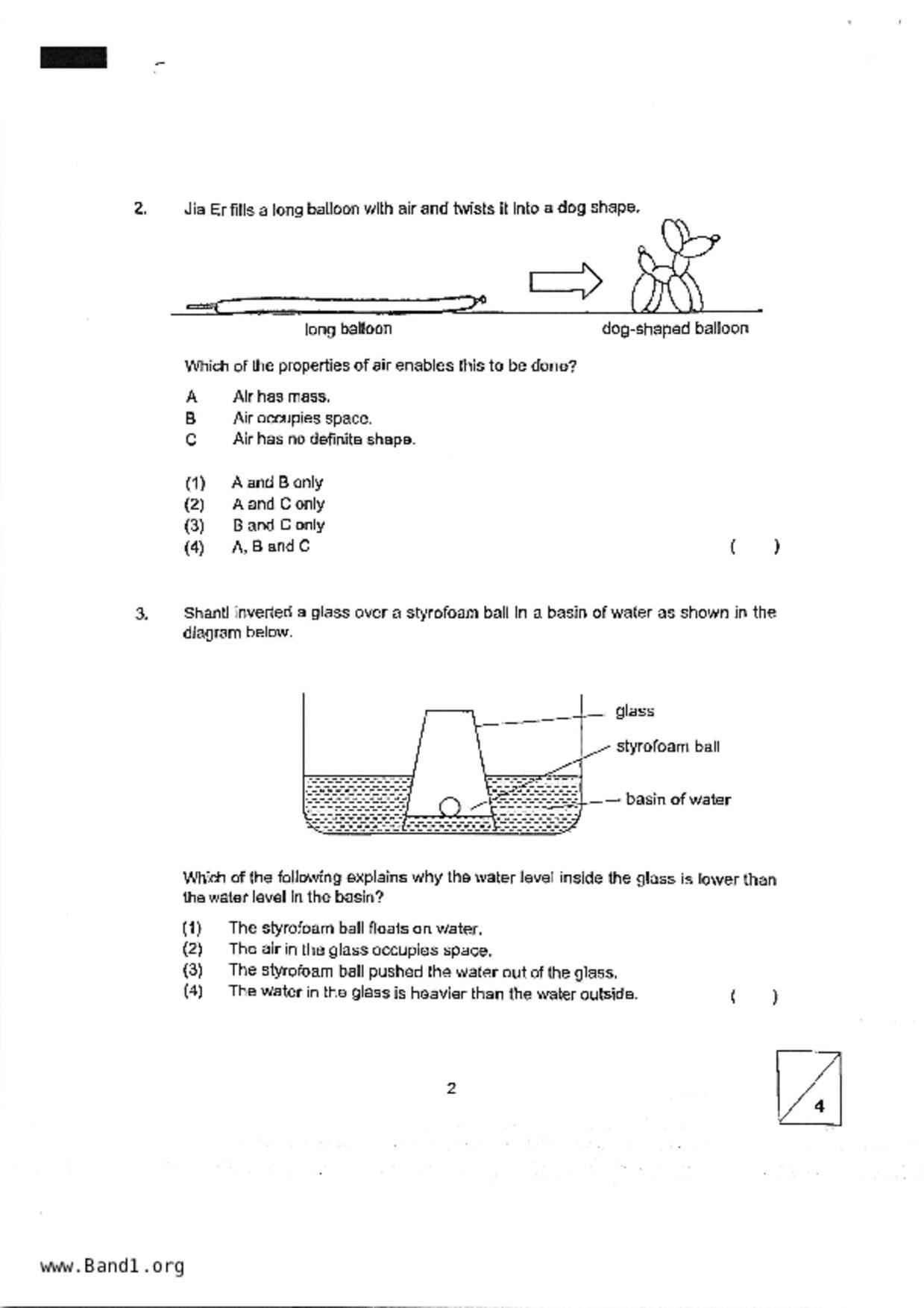 2. Jia Er fills a long balloon with air and twists it into a dog shape.

long balloon

dog-shaped balloon

Which of the properties of air enables this to be done?

A Air has mass.
B Air occupies space.
C Air has no definite shape.

(1) A and B only
(2) A and C only
(3) B and C only
(4) A, B and C ( )

3. Shanti inverted a glass over a styrofoam ball in a basin of water as shown in the diagram below.

glass
styrofoam ball
basin of water

Which of the following explains why the water level inside the glass is lower than the water level in the basin?

(1) The styrofoam ball floats on water.
(2) The air in the glass occupies space.
(3) The styrofoam ball pushed the water out of the glass.
(4) The water in the glass is heavier than the water outside. ( )

2

4

www.Band1.org